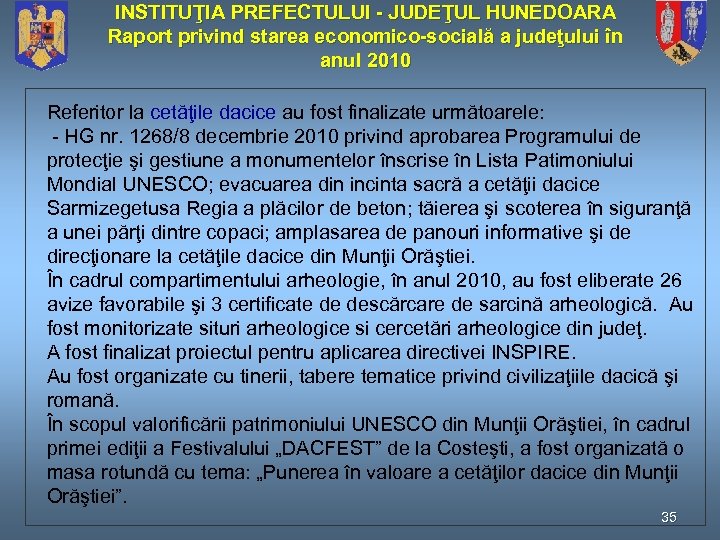 INSTITUŢIA PREFECTULUI - JUDEŢUL HUNEDOARA
Raport privind starea economico-socială a judeţului în anul 2010

Referitor la cetăţile dacice au fost finalizate următoarele:
- HG nr. 1268/8 decembrie 2010 privind aprobarea Programului de protecţie şi gestiune a monumentelor înscrise în Lista Patimoniului Mondial UNESCO; evacuarea din incinta sacră a cetăţii dacice Sarmizegetusa Regia a plăcilor de beton; tăierea şi scoterea în siguranţă a unei părţi dintre copaci; amplasarea de panouri informative şi de direcţionare la cetăţile dacice din Munţii Orăştiei.
În cadrul compartimentului arheologie, în anul 2010, au fost eliberate 26 avize favorabile şi 3 certificate de descărcare de sarcină arheologică. Au fost monitorizate situri arheologice si cercetări arheologice din judeţ.
A fost finalizat proiectul pentru aplicarea directivei INSPIRE.
Au fost organizate cu tinerii, tabere tematice privind civilizaţiile dacică şi romană.
În scopul valorificării patrimoniului UNESCO din Munţii Orăştiei, în cadrul primei ediţii a Festivalului „DACFEST” de la Costeşti, a fost organizată o masa rotundă cu tema: „Punerea în valoare a cetăţilor dacice din Munţii Orăştiei”.

35